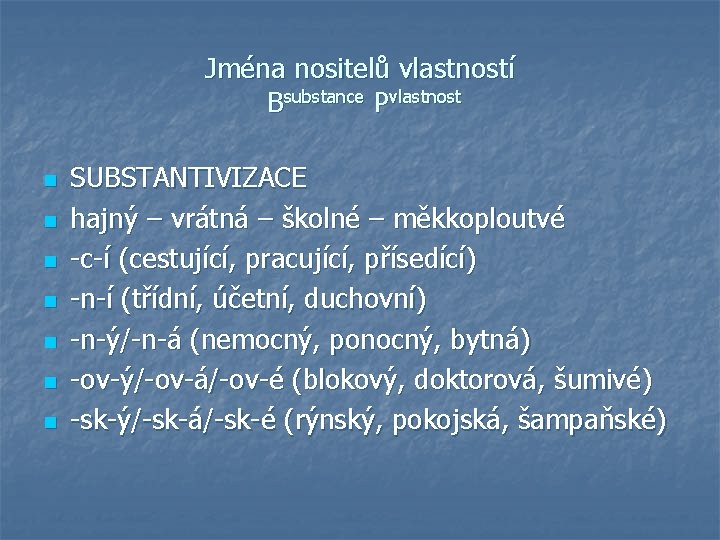 Jména nositelů vlastností
$B^{substance}$ $P^{vlastnost}$

- SUBSTANTIVIZACE
- hajný – vrátná – školné – měkkoploutvé
- -c-í (cestující, pracující, přísedící)
- -n-í (třídní, účetní, duchovní)
- -n-ý/-n-á (nemocný, ponocný, bytná)
- -ov-ý/-ov-á/-ov-é (blokový, doktorová, šumivé)
- -sk-ý/-sk-á/-sk-é (rýnský, pokojská, šampaňské)